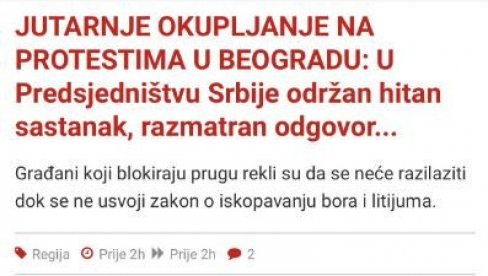 JUTARNJE OKUPLJANJE NA PROTESTIMA U BEOGRADU: U Predsjedništvu Srbije održan hitan sastanak, razmatran odgovor...

Građani koji blokiraju prugu rekli su da se neće razilaziti dok se ne usvoji zakon o iskopavanju bora i litijuma.

Regija Prije 2h Prije 2h 2